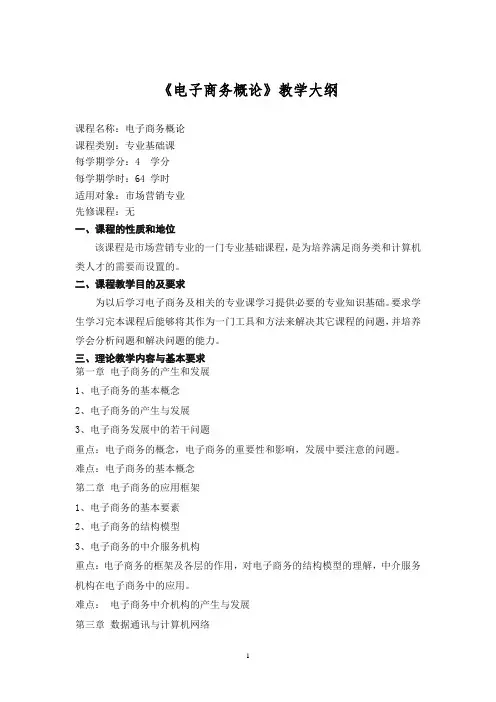 《电子商务概论》教学大纲

课程名称：电子商务概论
课程类别：专业基础课
每学期学分：4 学分
每学期学时：64 学时
适用对象：市场营销专业
先修课程：无

一、课程的性质和地位

该课程是市场营销专业的一门专业基础课程，是为培养满足商务类和计算机类人才的需要而设置的。

二、课程教学目的及要求

为以后学习电子商务及相关的专业课学习提供必要的专业知识基础。要求学生学习完本课程后能够将其作为一门工具和方法来解决其它课程的问题，并培养学会分析问题和解决问题的能力。

三、理论教学内容与基本要求

第一章 电子商务的产生和发展
1、电子商务的基本概念
2、电子商务的产生与发展
3、电子商务发展中的若干问题
重点：电子商务的概念，电子商务的重要性和影响，发展中要注意的问题。
难点：电子商务的基本概念

第二章 电子商务的应用框架
1、电子商务的基本要素
2、电子商务的结构模型
3、电子商务的中介服务机构
重点：电子商务的框架及各层的作用，对电子商务的结构模型的理解，中介服务机构在电子商务中的应用。
难点： 电子商务中介机构的产生与发展

第三章 数据通讯与计算机网络

1